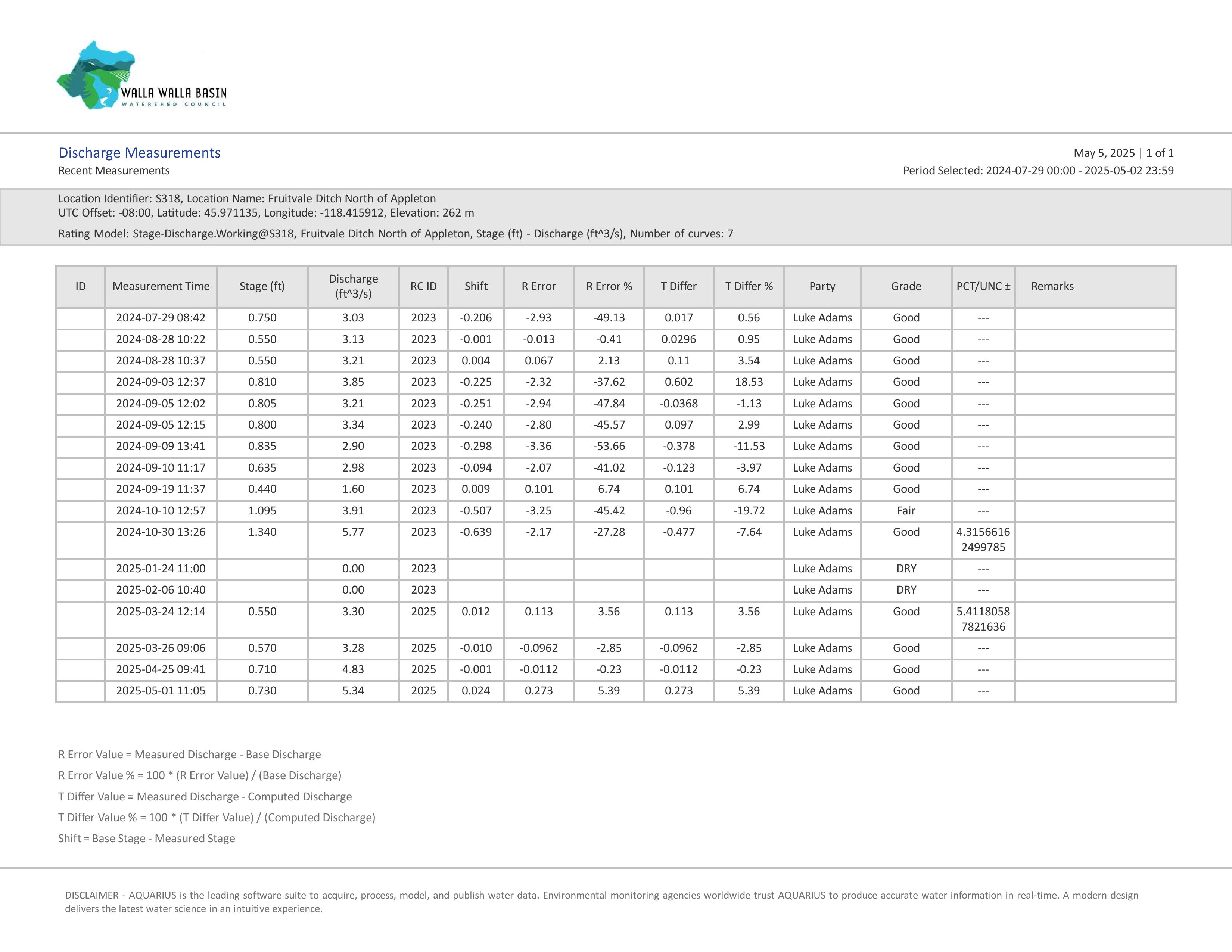 WALLA WALLA BASIN
WATERSHED COUNCIL

Discharge Measurements
Recent Measurements

May 5, 2025 | 1 of 1
Period Selected: 2024-07-29 00:00 - 2025-05-02 23:59

Location Identifier: S318, Location Name: Fruitvale Ditch North of Appleton
UTC Offset: -08:00, Latitude: 45.971135, Longitude: -118.415912, Elevation: 262 m

Rating Model: Stage-Discharge.Working@S318, Fruitvale Ditch North of Appleton, Stage (ft) - Discharge (ft^3/s), Number of curves: 7

| ID | Measurement Time | Stage (ft) | Discharge (ft^3/s) | RC ID | Shift | R Error | R Error % | T Differ | T Differ % | Party | Grade | PCT/UNC ± | Remarks |
|---|---|---|---|---|---|---|---|---|---|---|---|---|---|
| | 2024-07-29 08:42 | 0.750 | 3.03 | 2023 | -0.206 | -2.93 | -49.13 | 0.017 | 0.56 | Luke Adams | Good | --- | |
| | 2024-08-28 10:22 | 0.550 | 3.13 | 2023 | -0.001 | -0.013 | -0.41 | 0.0296 | 0.95 | Luke Adams | Good | --- | |
| | 2024-08-28 10:37 | 0.550 | 3.21 | 2023 | 0.004 | 0.067 | 2.13 | 0.11 | 3.54 | Luke Adams | Good | --- | |
| | 2024-09-03 12:37 | 0.810 | 3.85 | 2023 | -0.225 | -2.32 | -37.62 | 0.602 | 18.53 | Luke Adams | Good | --- | |
| | 2024-09-05 12:02 | 0.805 | 3.21 | 2023 | -0.251 | -2.94 | -47.84 | -0.0368 | -1.13 | Luke Adams | Good | --- | |
| | 2024-09-05 12:15 | 0.800 | 3.34 | 2023 | -0.240 | -2.80 | -45.57 | 0.097 | 2.99 | Luke Adams | Good | --- | |
| | 2024-09-09 13:41 | 0.835 | 2.90 | 2023 | -0.298 | -3.36 | -53.66 | -0.378 | -11.53 | Luke Adams | Good | --- | |
| | 2024-09-10 11:17 | 0.635 | 2.98 | 2023 | -0.094 | -2.07 | -41.02 | -0.123 | -3.97 | Luke Adams | Good | --- | |
| | 2024-09-19 11:37 | 0.440 | 1.60 | 2023 | 0.009 | 0.101 | 6.74 | 0.101 | 6.74 | Luke Adams | Good | --- | |
| | 2024-10-10 12:57 | 1.095 | 3.91 | 2023 | -0.507 | -3.25 | -45.42 | -0.96 | -19.72 | Luke Adams | Fair | --- | |
| | 2024-10-30 13:26 | 1.340 | 5.77 | 2023 | -0.639 | -2.17 | -27.28 | -0.477 | -7.64 | Luke Adams | Good | 4.3156616 2499785 | |
| | 2025-01-24 11:00 | | 0.00 | 2023 | | | | | | Luke Adams | DRY | --- | |
| | 2025-02-06 10:40 | | 0.00 | 2023 | | | | | | Luke Adams | DRY | --- | |
| | 2025-03-24 12:14 | 0.550 | 3.30 | 2025 | 0.012 | 0.113 | 3.56 | 0.113 | 3.56 | Luke Adams | Good | 5.4118058 7821636 | |
| | 2025-03-26 09:06 | 0.570 | 3.28 | 2025 | -0.010 | -0.0962 | -2.85 | -0.0962 | -2.85 | Luke Adams | Good | --- | |
| | 2025-04-25 09:41 | 0.710 | 4.83 | 2025 | -0.001 | -0.0112 | -0.23 | -0.0112 | -0.23 | Luke Adams | Good | --- | |
| | 2025-05-01 11:05 | 0.730 | 5.34 | 2025 | 0.024 | 0.273 | 5.39 | 0.273 | 5.39 | Luke Adams | Good | --- | |

R Error Value = Measured Discharge - Base Discharge
R Error Value % = 100 * (R Error Value) / (Base Discharge)
T Differ Value = Measured Discharge - Computed Discharge
T Differ Value % = 100 * (T Differ Value) / (Computed Discharge)
Shift = Base Stage - Measured Stage

DISCLAIMER - AQUARIUS is the leading software suite to acquire, process, model, and publish water data. Environmental monitoring agencies worldwide trust AQUARIUS to produce accurate water information in real-time. A modern design delivers the latest water science in an intuitive experience.